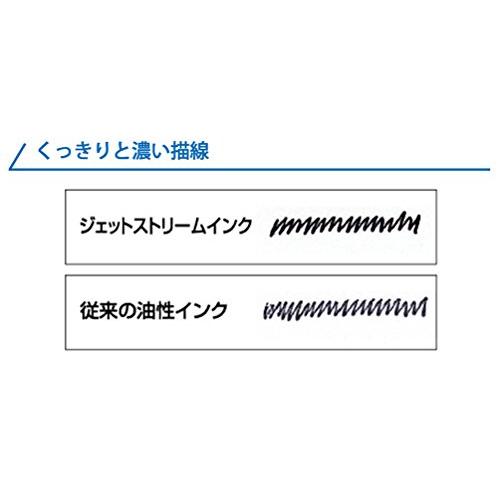 くっきりと濃い描線

ジェットストリームインク

従来の油性インク